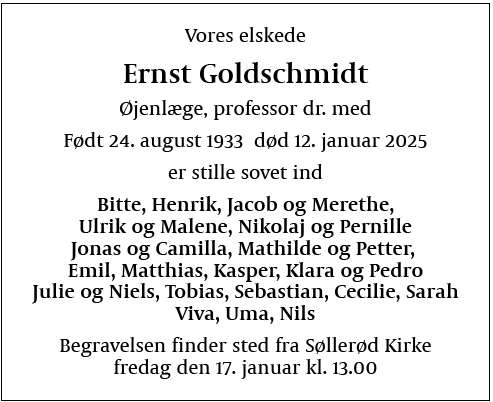 Vores elskede

Ernst Goldschmidt

Øjenlæge, professor dr. med

Født 24. august 1933  død 12. januar 2025

er stille sovet ind

Bitte, Henrik, Jacob og Merethe,
Ulrik og Malene, Nikolaj og Pernille
Jonas og Camilla, Mathilde og Petter,
Emil, Matthias, Kasper, Klara og Pedro
Julie og Niels, Tobias, Sebastian, Cecilie, Sarah
Viva, Uma, Nils

Begravelsen finder sted fra Søllerød Kirke
fredag den 17. januar kl. 13.00